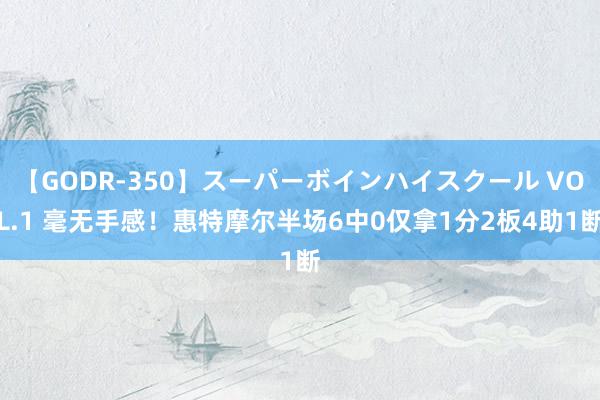 【GODR-350】スーパーボインハイスクール VOL.1 毫无手感！惠特摩尔半场6中0仅拿1分2板4助1断1断